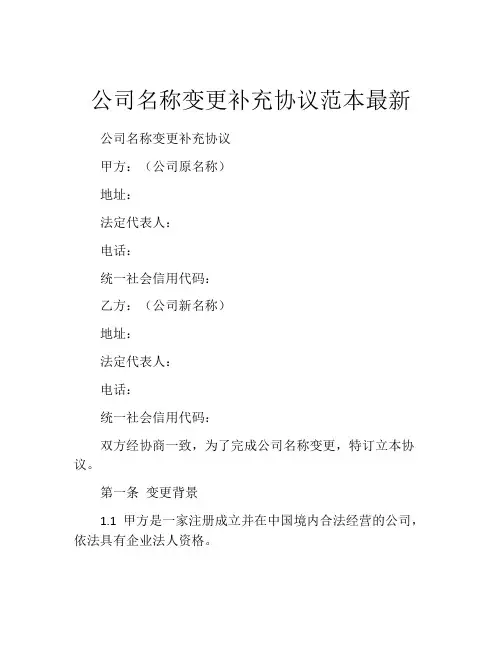 公司名称变更补充协议范本最新

公司名称变更补充协议

甲方：（公司原名称）

地址：

法定代表人：

电话：

统一社会信用代码：

乙方：（公司新名称）

地址：

法定代表人：

电话：

统一社会信用代码：

双方经协商一致，为了完成公司名称变更，特订立本协议。

第一条 变更背景

1.1 甲方是一家注册成立并在中国境内合法经营的公司，依法具有企业法人资格。